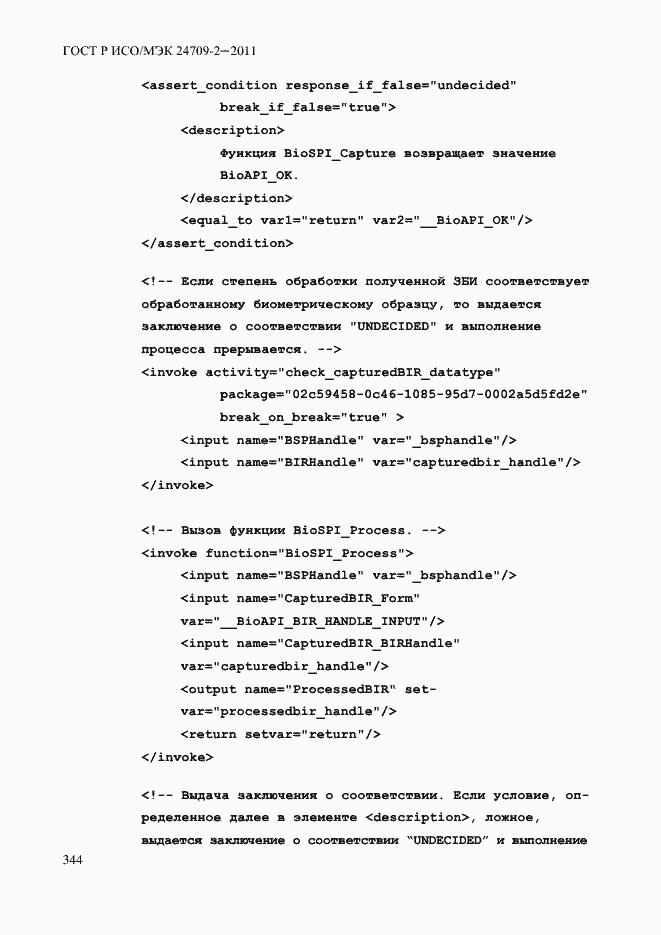 ГОСТ Р ИСО/МЭК 24709-2—2011

<assert_condition response_if_false="undecided"
break_if_false="true">
<description>
Функция BioSPI_Capture возвращает значение
BioAPI_OK.
</description>
<equal_to var1="return" var2="__BioAPI_OK"/>
</assert_condition>

<!-- Если степень обработки полученной ЗБИ соответствует обработанному биометрическому образцу, то выдается заключение о соответствии "UNDECIDED" и выполнение процесса прерывается. -->
<invoke activity="check_capturedBIR_datatype"
package="02c59458-0c46-1085-95d7-0002a5d5fd2e"
break_on_break="true" >
<input name="BSPHandle" var="_bsphandle"/>
<input name="BIRHandle" var="capturedbir_handle"/>
</invoke>

<!-- Вызов функции BioSPI_Process. -->
<invoke function="BioSPI_Process">
<input name="BSPHandle" var="_bsphandle"/>
<input name="CapturedBIR_Form"
var="__BioAPI_BIR_HANDLE_INPUT"/>
<input name="CapturedBIR_BIRHandle"
var="capturedbir_handle"/>
<output name="ProcessedBIR" set-
var="processedbir_handle"/>
<return setvar="return"/>
</invoke>

<!-- Выдача заключения о соответствии. Если условие, определенное далее в элементе <description>, ложное, выдается заключение о соответствии "UNDECIDED" и выполнение

344